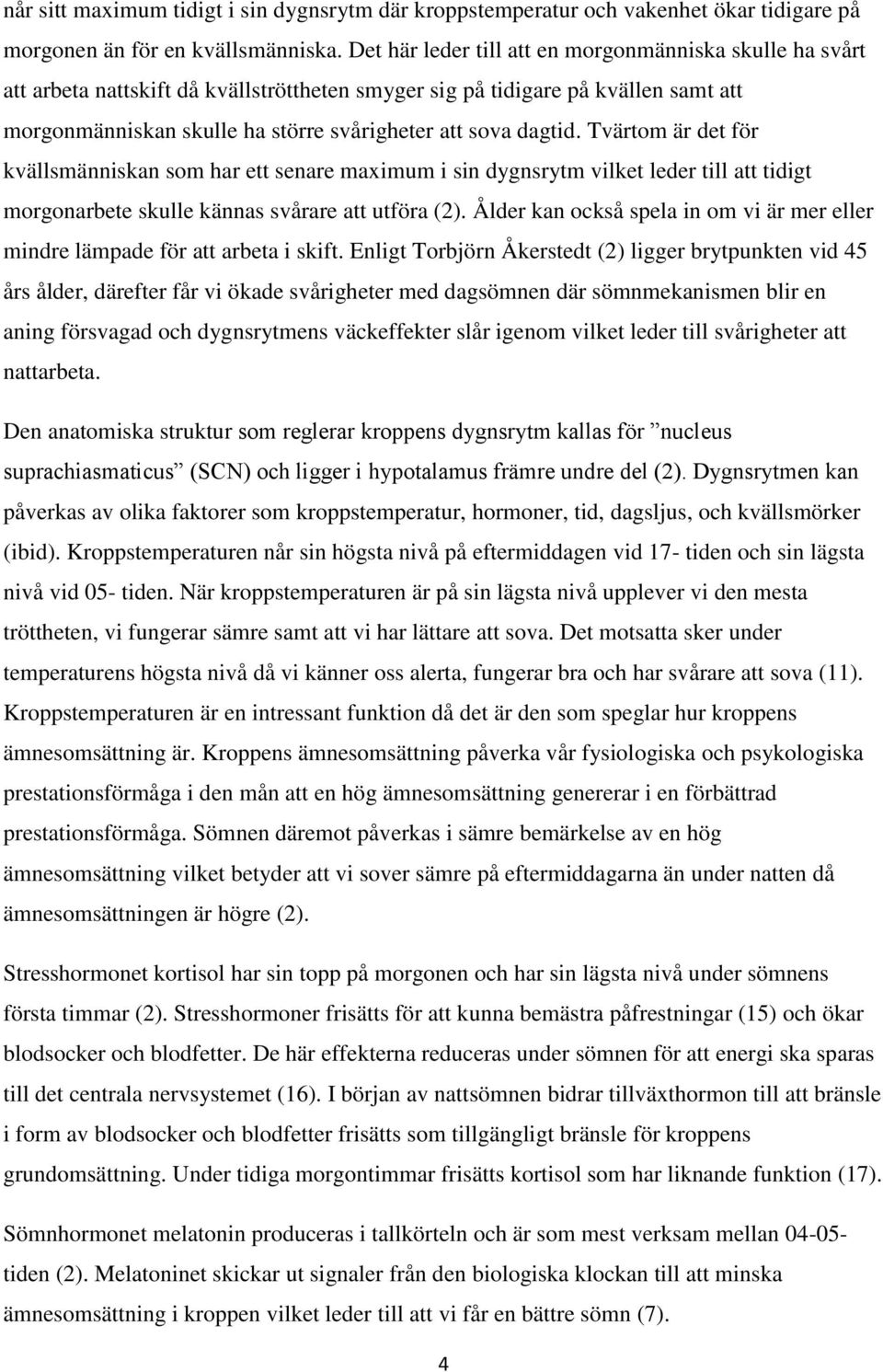 når sitt maximum tidigt i sin dygnsrytm där kroppstemperatur och vakenhet ökar tidigare på morgonen än för en kvällsmänniska. Det här leder till att en morgonmänniska skulle ha svårt att arbeta nattskift då kvällströttheten smyger sig på tidigare på kvällen samt att morgonmänniskan skulle ha större svårigheter att sova dagtid. Tvärtom är det för kvällsmänniskan som har ett senare maximum i sin dygnsrytm vilket leder till att tidigt morgonarbete skulle kännas svårare att utföra (2). Ålder kan också spela in om vi är mer eller mindre lämpade för att arbeta i skift. Enligt Torbjörn Åkerstedt (2) ligger brytpunkten vid 45 års ålder, därefter får vi ökade svårigheter med dagsömnen där sömnmekanismen blir en aning försvagad och dygnsrytmens väckeffekter slår igenom vilket leder till svårigheter att nattarbeta.

Den anatomiska struktur som reglerar kroppens dygnsrytm kallas för ”nucleus suprachiasmaticus” (SCN) och ligger i hypotalamus främre undre del (2). Dygnsrytmen kan påverkas av olika faktorer som kroppstemperatur, hormoner, tid, dagsljus, och kvällsmörker (ibid). Kroppstemperaturen når sin högsta nivå på eftermiddagen vid 17- tiden och sin lägsta nivå vid 05- tiden. När kroppstemperaturen är på sin lägsta nivå upplever vi den mesta tröttheten, vi fungerar sämre samt att vi har lättare att sova. Det motsatta sker under temperaturens högsta nivå då vi känner oss alerta, fungerar bra och har svårare att sova (11). Kroppstemperaturen är en intressant funktion då det är den som speglar hur kroppens ämnesomsättning är. Kroppens ämnesomsättning påverka vår fysiologiska och psykologiska prestationsförmåga i den mån att en hög ämnesomsättning genererar i en förbättrad prestationsförmåga. Sömnen däremot påverkas i sämre bemärkelse av en hög ämnesomsättning vilket betyder att vi sover sämre på eftermiddagarna än under natten då ämnesomsättningen är högre (2).

Stresshormonet kortisol har sin topp på morgonen och har sin lägsta nivå under sömnens första timmar (2). Stresshormoner frisätts för att kunna bemästra påfrestningar (15) och ökar blodsocker och blodfetter. De här effekterna reduceras under sömnen för att energi ska sparas till det centrala nervsystemet (16). I början av nattsömnen bidrar tillväxthormon till att bränsle i form av blodsocker och blodfetter frisätts som tillgängligt bränsle för kroppens grundomsättning. Under tidiga morgontimmar frisätts kortisol som har liknande funktion (17).

Sömnhormonet melatonin produceras i tallkörteln och är som mest verksam mellan 04-05-tiden (2). Melatoninet skickar ut signaler från den biologiska klockan till att minska ämnesomsättning i kroppen vilket leder till att vi får en bättre sömn (7).

4